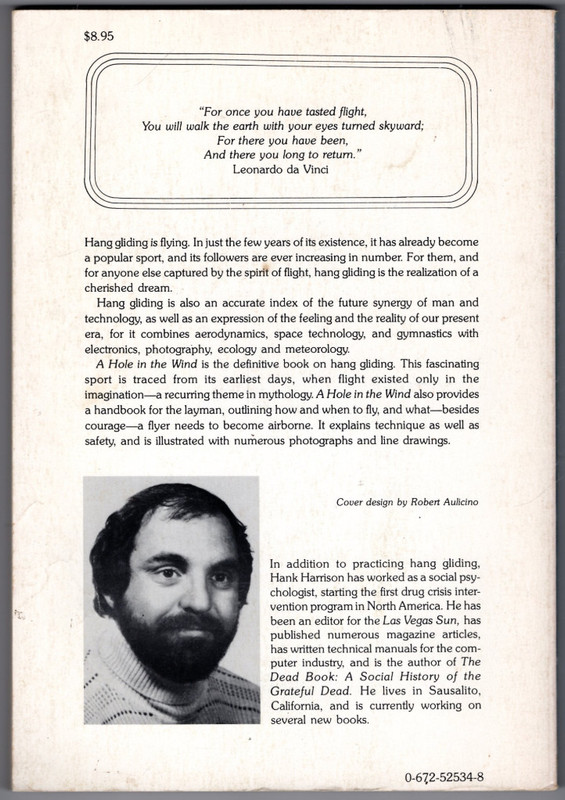 $8.95

"For once you have tasted flight,
You will walk the earth with your eyes turned skyward;
For there you have been,
And there you long to return."
Leonardo da Vinci

Hang gliding is flying. In just the few years of its existence, it has already become a popular sport, and its followers are ever increasing in number. For them, and for anyone else captured by the spirit of flight, hang gliding is the realization of a cherished dream.

Hang gliding is also an accurate index of the future synergy of man and technology, as well as an expression of the feeling and the reality of our present era, for it combines aerodynamics, space technology, and gymnastics with electronics, photography, ecology and meteorology.

A Hole in the Wind is the definitive book on hang gliding. This fascinating sport is traced from its earliest days, when flight existed only in the imagination—a recurring theme in mythology. A Hole in the Wind also provides a handbook for the layman, outlining how and when to fly, and what—besides courage—a flyer needs to become airborne. It explains technique as well as safety, and is illustrated with numerous photographs and line drawings.

Cover design by Robert Aulicino

In addition to practicing hang gliding, Hank Harrison has worked as a social psychologist, starting the first drug crisis intervention program in North America. He has been an editor for the Las Vegas Sun, has published numerous magazine articles, has written technical manuals for the computer industry, and is the author of The Dead Book: A Social History of the Grateful Dead. He lives in Sausalito, California, and is currently working on several new books.

0-672-52534-8